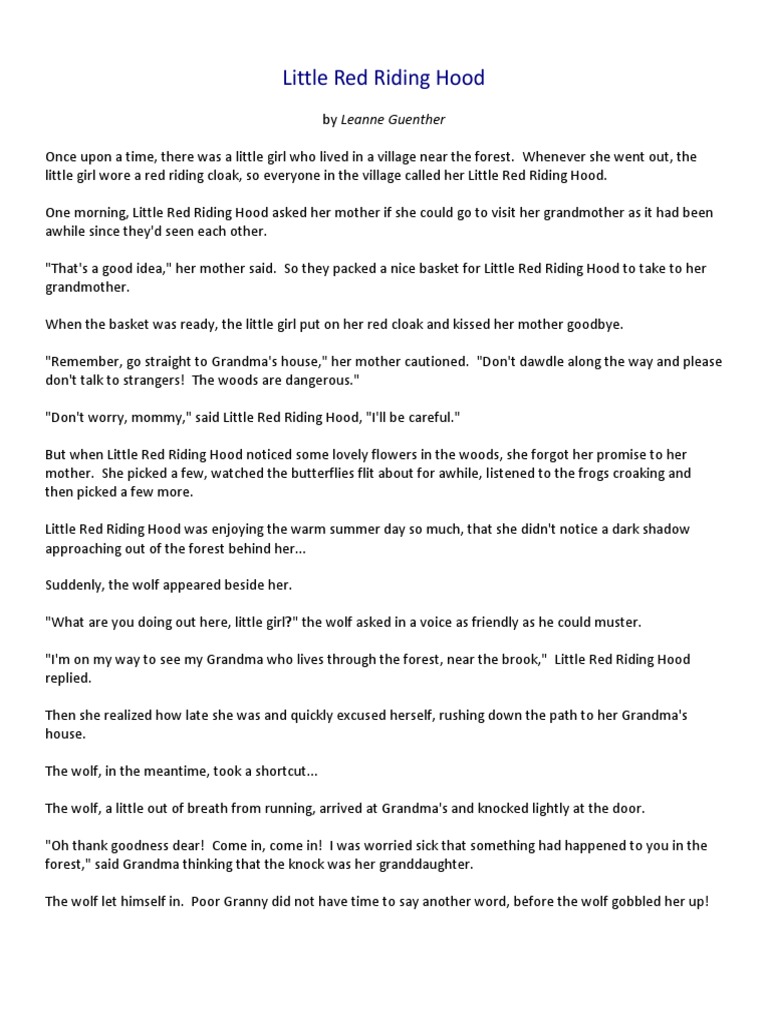 Little Red Riding Hood

by Leanne Guenther

Once upon a time, there was a little girl who lived in a village near the forest. Whenever she went out, the little girl wore a red riding cloak, so everyone in the village called her Little Red Riding Hood.

One morning, Little Red Riding Hood asked her mother if she could go to visit her grandmother as it had been awhile since they'd seen each other.

"That's a good idea," her mother said. So they packed a nice basket for Little Red Riding Hood to take to her grandmother.

When the basket was ready, the little girl put on her red cloak and kissed her mother goodbye.

"Remember, go straight to Grandma's house," her mother cautioned. "Don't dawdle along the way and please don't talk to strangers! The woods are dangerous."

"Don't worry, mommy," said Little Red Riding Hood, "I'll be careful."

But when Little Red Riding Hood noticed some lovely flowers in the woods, she forgot her promise to her mother. She picked a few, watched the butterflies flit about for awhile, listened to the frogs croaking and then picked a few more.

Little Red Riding Hood was enjoying the warm summer day so much, that she didn't notice a dark shadow approaching out of the forest behind her...

Suddenly, the wolf appeared beside her.

"What are you doing out here, little girl?" the wolf asked in a voice as friendly as he could muster.

"I'm on my way to see my Grandma who lives through the forest, near the brook," Little Red Riding Hood replied.

Then she realized how late she was and quickly excused herself, rushing down the path to her Grandma's house.

The wolf, in the meantime, took a shortcut...

The wolf, a little out of breath from running, arrived at Grandma's and knocked lightly at the door.

"Oh thank goodness dear! Come in, come in! I was worried sick that something had happened to you in the forest," said Grandma thinking that the knock was her granddaughter.

The wolf let himself in. Poor Granny did not have time to say another word, before the wolf gobbled her up!